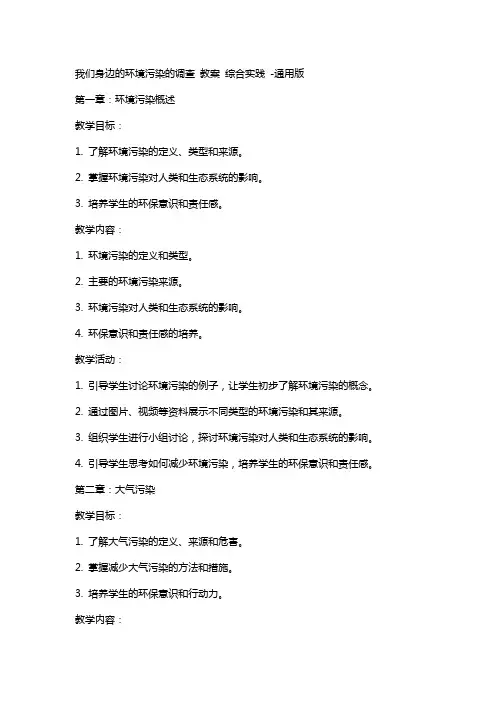 我们身边的环境污染的调查 教案 综合实践 -通用版

第一章：环境污染概述

教学目标：

1. 了解环境污染的定义、类型和来源。

2. 掌握环境污染对人类和生态系统的影响。

3. 培养学生的环保意识和责任感。

教学内容：

1. 环境污染的定义和类型。

2. 主要的环境污染来源。

3. 环境污染对人类和生态系统的影响。

4. 环保意识和责任感的培养。

教学活动：

1. 引导学生讨论环境污染的例子，让学生初步了解环境污染的概念。

2. 通过图片、视频等资料展示不同类型的环境污染和其来源。

3. 组织学生进行小组讨论，探讨环境污染对人类和生态系统的影响。

4. 引导学生思考如何减少环境污染，培养学生的环保意识和责任感。

第二章：大气污染

教学目标：

1. 了解大气污染的定义、来源和危害。

2. 掌握减少大气污染的方法和措施。

3. 培养学生的环保意识和行动力。

教学内容：